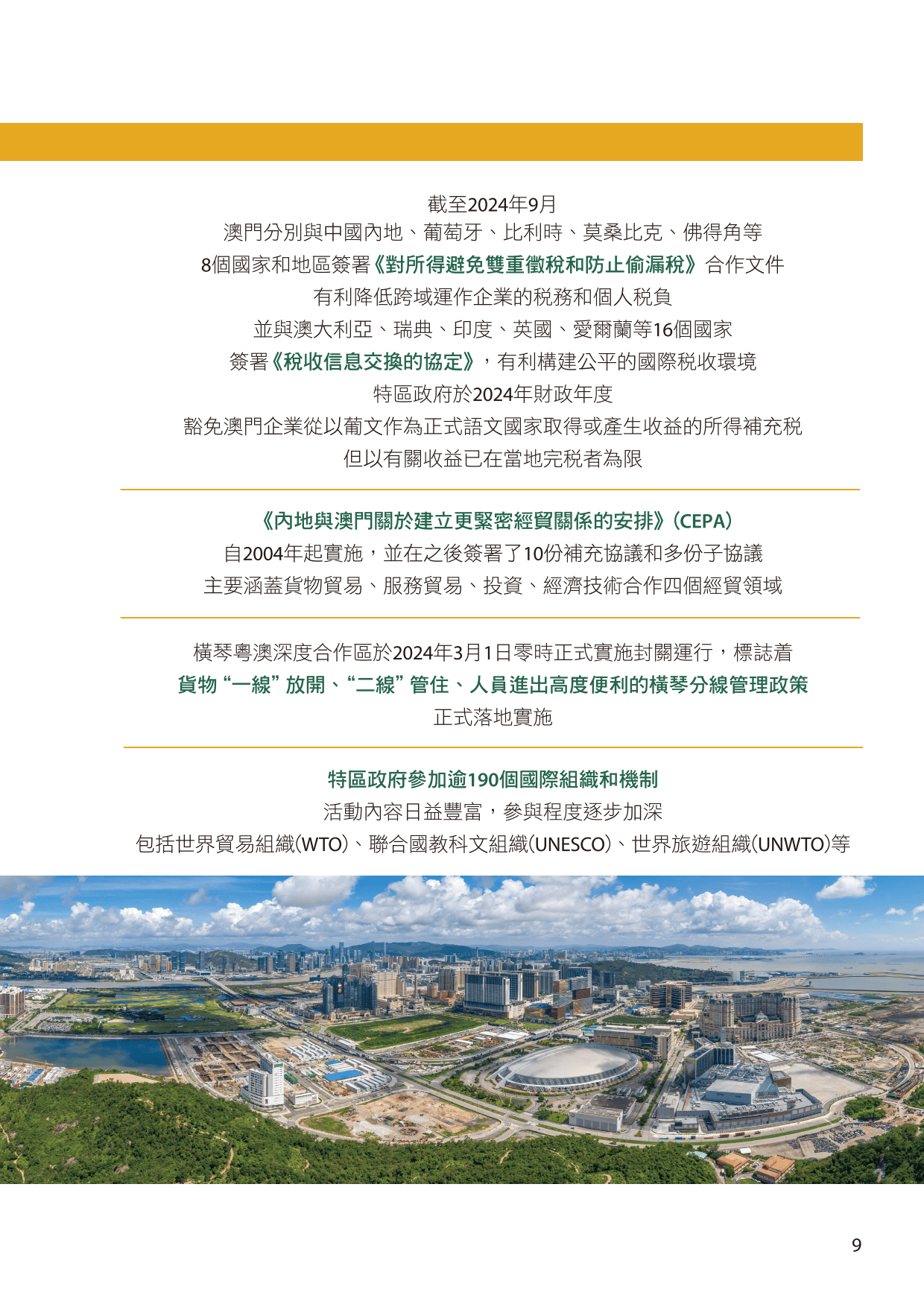 截至2024年9月
澳門分別與中國內地、葡萄牙、比利時、莫桑比克、佛得角等
8個國家和地區簽署《對所得避免雙重徵稅和防止偷漏稅》合作文件
有利降低跨域運作企業的稅務和個人稅負
並與澳大利亞、瑞典、印度、英國、愛爾蘭等16個國家
簽署《稅收信息交換的協定》，有利構建公平的國際稅收環境
特區政府於2024年財政年度
豁免澳門企業從以葡文作為正式語文國家取得或產生收益的所得補充稅
但以有關收益已在當地完稅者為限

《內地與澳門關於建立更緊密經貿關係的安排》(CEPA)
自2004年起實施，並在之後簽署了10份補充協議和多份子協議
主要涵蓋貨物貿易、服務貿易、投資、經濟技術合作四個經貿領域

橫琴粵澳深度合作區於2024年3月1日零時正式實施封關運行，標誌着
貨物“一線”放開、“二線”管住、人員進出高度便利的橫琴分線管理政策
正式落地實施

特區政府參加逾190個國際組織和機制
活動內容日益豐富，參與程度逐步加深
包括世界貿易組織(WTO)、聯合國教科文組織(UNESCO)、世界旅遊組織(UNWTO)等

9